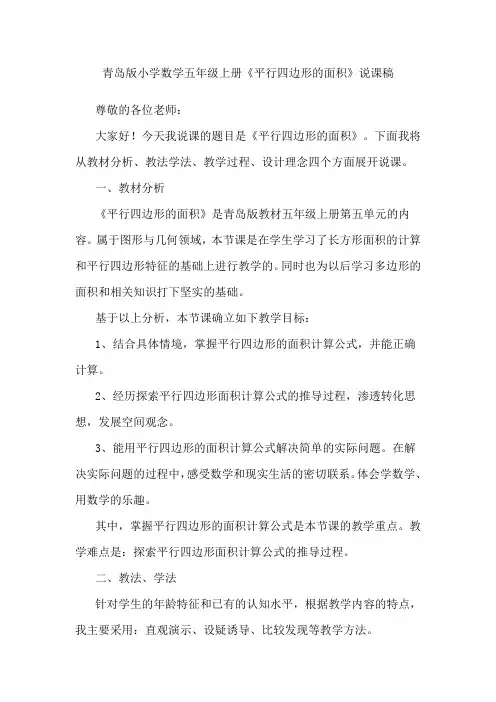 青岛版小学数学五年级上册《平行四边形的面积》说课稿

尊敬的各位老师：

大家好！今天我说课的题目是《平行四边形的面积》。下面我将从教材分析、教法学法、教学过程、设计理念四个方面展开说课。

一、教材分析

《平行四边形的面积》是青岛版教材五年级上册第五单元的内容。属于图形与几何领域，本节课是在学生学习了长方形面积的计算和平行四边形特征的基础上进行教学的。同时也为以后学习多边形的面积和相关知识打下坚实的基础。

基于以上分析，本节课确立如下教学目标：

1、结合具体情境，掌握平行四边形的面积计算公式，并能正确计算。

2、经历探索平行四边形面积计算公式的推导过程，渗透转化思想，发展空间观念。

3、能用平行四边形的面积计算公式解决简单的实际问题。在解决实际问题的过程中，感受数学和现实生活的密切联系。体会学数学、用数学的乐趣。

其中，掌握平行四边形的面积计算公式是本节课的教学重点。教学难点是：探索平行四边形面积计算公式的推导过程。

二、教法、学法

针对学生的年龄特征和已有的认知水平，根据教学内容的特点，我主要采用：直观演示、设疑诱导、比较发现等教学方法。